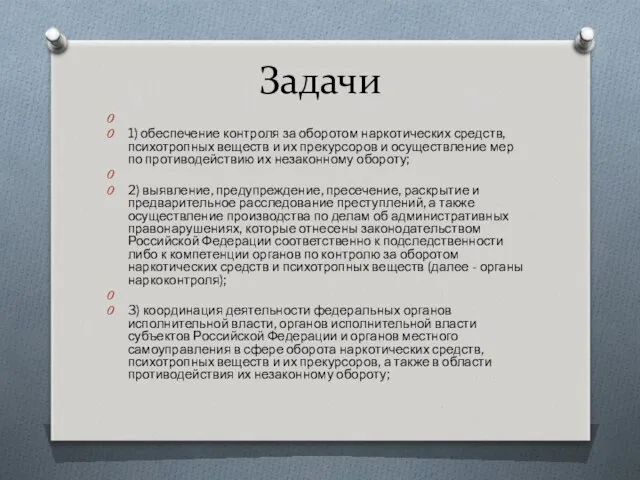 Задачи

1) обеспечение контроля за оборотом наркотических средств, психотропных веществ и их прекурсоров и осуществление мер по противодействию их незаконному обороту;

2) выявление, предупреждение, пресечение, раскрытие и предварительное расследование преступлений, а также осуществление производства по делам об административных правонарушениях, которые отнесены законодательством Российской Федерации соответственно к подследственности либо к компетенции органов по контролю за оборотом наркотических средств и психотропных веществ (далее - органы наркоконтроля);

3) координация деятельности федеральных органов исполнительной власти, органов исполнительной власти субъектов Российской Федерации и органов местного самоуправления в сфере оборота наркотических средств, психотропных веществ и их прекурсоров, а также в области противодействия их незаконному обороту;